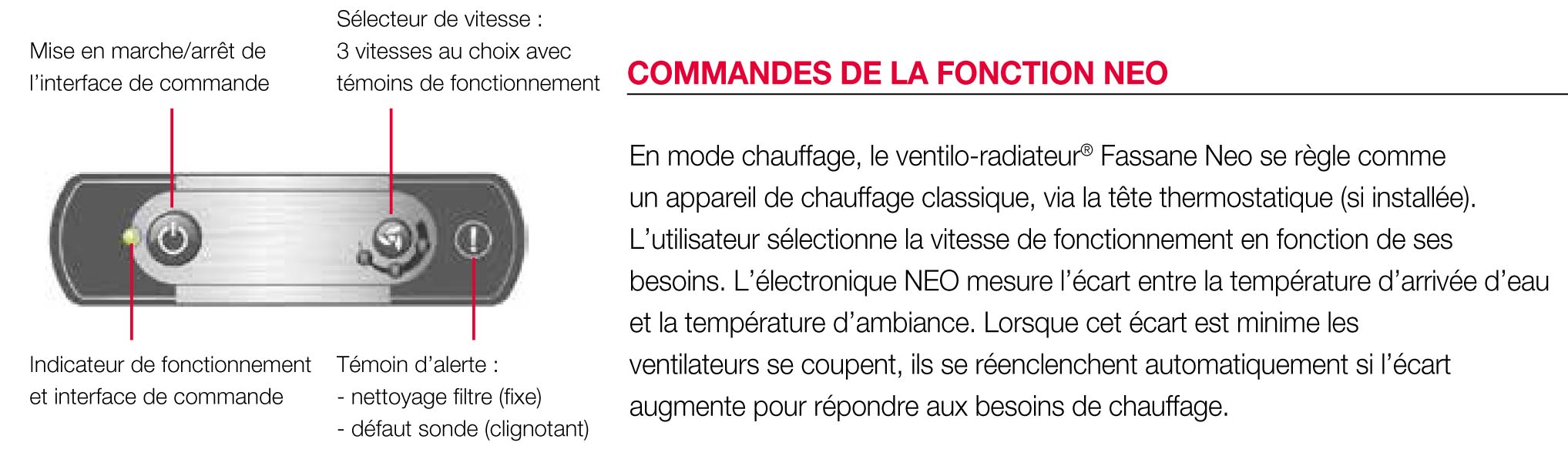 Mise en marche/arrêt de l'interface de commande

Sélecteur de vitesse : 3 vitesses au choix avec témoins de fonctionnement

Indicateur de fonctionnement et interface de commande

Témoin d'alerte :
- nettoyage filtre (fixe)
- défaut sonde (clignotant)

COMMANDES DE LA FONCTION NEO

En mode chauffage, le ventilo-radiateur® Fassane Neo se règle comme un appareil de chauffage classique, via la tête thermostatique (si installée). L'utilisateur sélectionne la vitesse de fonctionnement en fonction de ses besoins. L'électronique NEO mesure l'écart entre la température d'arrivée d'eau et la température d'ambiance. Lorsque cet écart est minime les ventilateurs se coupent, ils se réenclenchent automatiquement si l'écart augmente pour répondre aux besoins de chauffage.